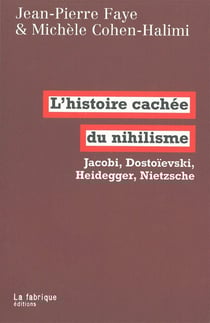 Jean-Pierre Faye
& Michèle Cohen-Halimi

L'histoire cachée
du nihilisme

Jacobi, Dostoïevski,
Heidegger, Nietzsche

La fabrique
éditions